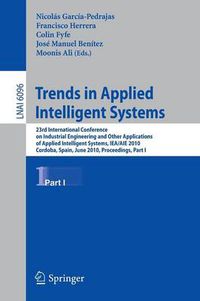 Nicolás García-Pedrajas
Francisco Herrera
Colin Fyfe
José Manuel Benítez
Moonis Ali (Eds.)

LNAI 6096

Trends in Applied Intelligent Systems

23rd International Conference on Industrial Engineering and Other Applications of Applied Intelligent Systems, IEA/AIE 2010 Cordoba, Spain, June 2010, Proceedings, Part I

1 Part I

Springer